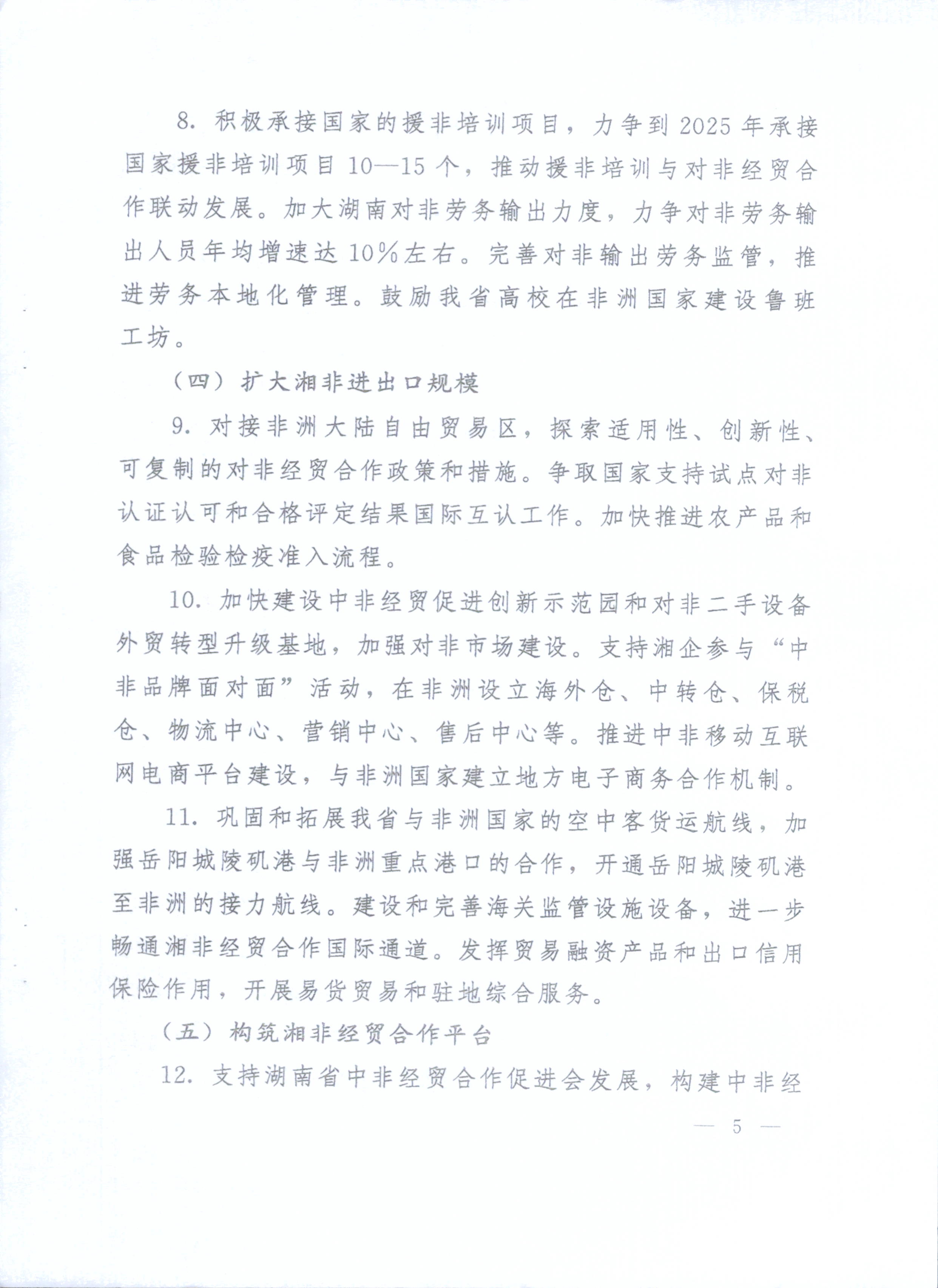 8. 积极承接国家的援非培训项目，力争到2025年承接国家援非培训项目10—15个，推动援非培训与对非经贸合作联动发展。加大湖南对非劳务输出力度，力争对非劳务输出人员年均增速达10%左右。完善对非输出劳务监管，推进劳务本地化管理。鼓励我省高校在非洲国家建设鲁班工坊。

（四）扩大湘非进出口规模

9. 对接非洲大陆自由贸易区，探索适用性、创新性、可复制的对非经贸合作政策和措施。争取国家支持试点对非认证认可和合格评定结果国际互认工作。加快推进农产品和食品检验检疫准入流程。

10. 加快建设中非经贸促进创新示范园和对非二手设备外贸转型升级基地，加强对非市场建设。支持湘企参与“中非品牌面对面”活动，在非洲设立海外仓、中转仓、保税仓、物流中心、营销中心、售后中心等。推进中非移动互联网电商平台建设，与非洲国家建立地方电子商务合作机制。

11. 巩固和拓展我省与非洲国家的空中客货运航线，加强岳阳城陵矶港与非洲重点港口的合作，开通岳阳城陵矶港至非洲的接力航线。建设和完善海关监管设施设备，进一步畅通湘非经贸合作国际通道。发挥贸易融资产品和出口信用保险作用，开展易货贸易和驻地综合服务。

（五）构筑湘非经贸合作平台

12. 支持湖南省中非经贸合作促进会发展，构建中非经

— 5 —